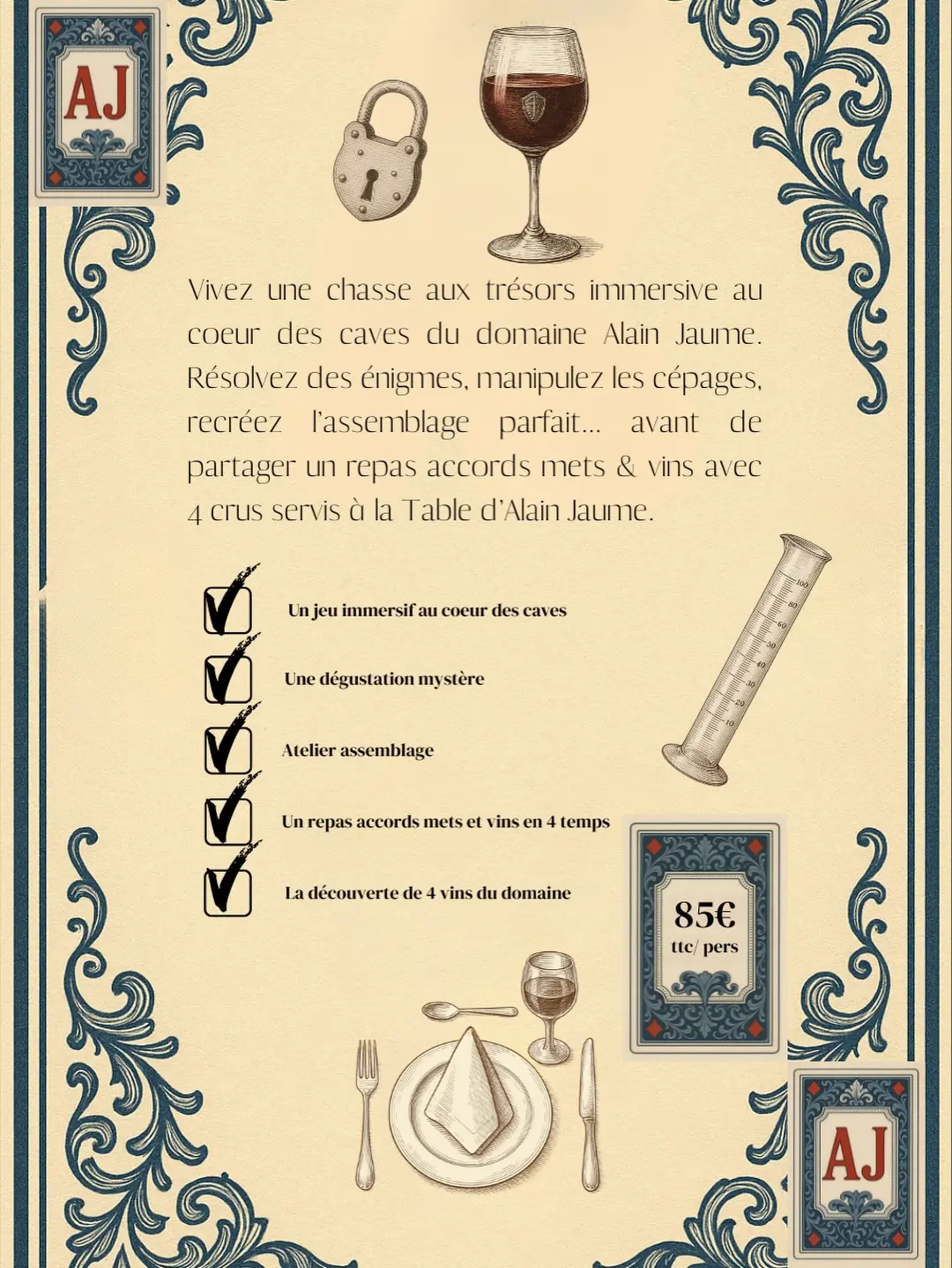 AJ

Vivez une chasse aux trésors immersive au coeur des caves du domaine Alain Jaume. Résolvez des énigmes, manipulez les cépages, recréez l'assemblage parfait... avant de partager un repas accords mets & vins avec 4 crus servis à la Table d'Alain Jaume.

☑ Un jeu immersif au coeur des caves
☑ Une dégustation mystère
☑ Atelier assemblage
☑ Un repas accords mets et vins en 4 temps
☑ La découverte de 4 vins du domaine

85€
ttc/ pers

AJ